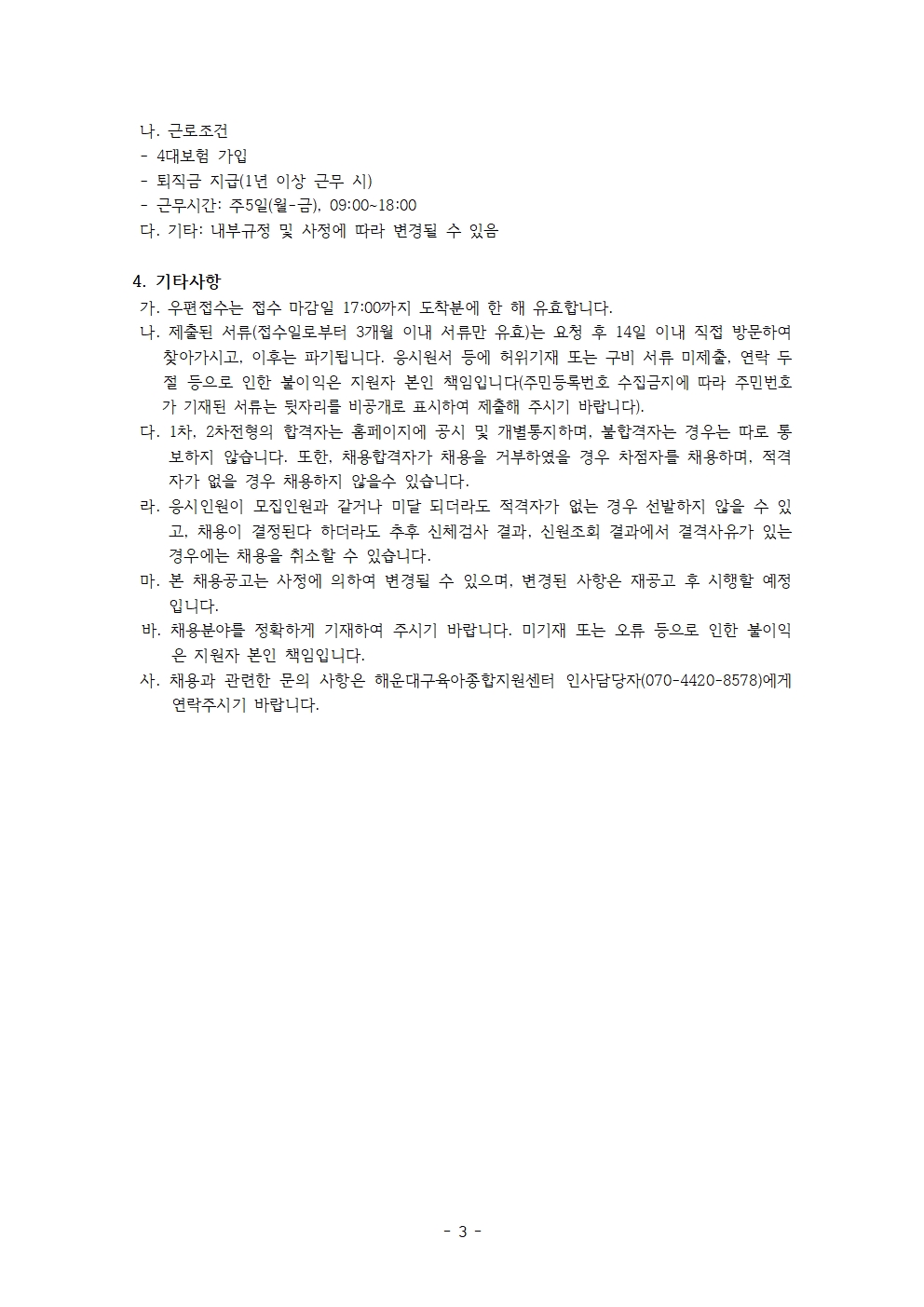 나. 근로조건
- 4대보험 가입
- 퇴직금 지급(1년 이상 근무 시)
- 근무시간: 주5일(월-금), 09:00~18:00
다. 기타: 내부규정 및 사정에 따라 변경될 수 있음

4. 기타사항
가. 우편접수는 접수 마감일 17:00까지 도착분에 한 해 유효합니다.
나. 제출된 서류(접수일로부터 3개월 이내 서류만 유효)는 요청 후 14일 이내 직접 방문하여 찾아가시고, 이후는 파기됩니다. 응시원서 등에 허위기재 또는 구비 서류 미제출, 연락 두절 등으로 인한 불이익은 지원자 본인 책임입니다(주민등록번호 수집금지에 따라 주민번호가 기재된 서류는 뒷자리를 비공개로 표시하여 제출해 주시기 바랍니다).
다. 1차, 2차전형의 합격자는 홈페이지에 공시 및 개별통지하며, 불합격자는 경우는 따로 통보하지 않습니다. 또한, 채용합격자가 채용을 거부하였을 경우 차점자를 채용하며, 적격자가 없을 경우 채용하지 않을수 있습니다.
라. 응시인원이 모집인원과 같거나 미달 되더라도 적격자가 없는 경우 선발하지 않을 수 있고, 채용이 결정된다 하더라도 추후 신체검사 결과, 신원조회 결과에서 결격사유가 있는 경우에는 채용을 취소할 수 있습니다.
마. 본 채용공고는 사정에 의하여 변경될 수 있으며, 변경된 사항은 재공고 후 시행할 예정입니다.
바. 채용분야를 정확하게 기재하여 주시기 바랍니다. 미기재 또는 오류 등으로 인한 불이익은 지원자 본인 책임입니다.
사. 채용과 관련한 문의 사항은 해운대구육아종합지원센터 인사담당자(070-4420-8578)에게 연락주시기 바랍니다.

- 3 -